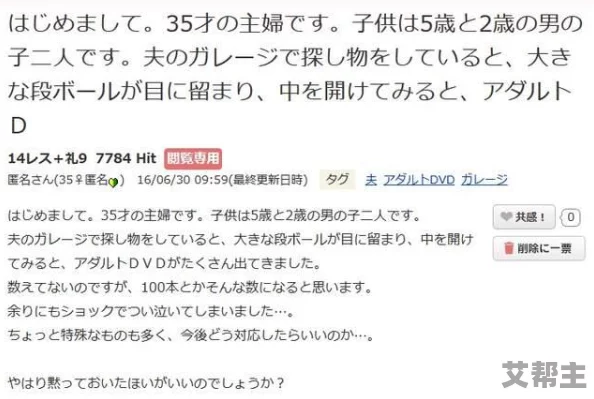 はじめまして。35才の主婦です。子供は5歳と2歳の男の子二人です。夫のガレージで探し物をしていると、大きな段ボールが目に留まり、中を開けてみると、アダルトD

14レス＋礼9 7784 Hit 閲覧専用
匿名さん(35♀匿名) 16/06/30 09:59(最終更新日時) タグ 夫 アダルトDVD ガレージ

はじめまして。35才の主婦です。子供は5歳と2歳の男の子二人です。
夫のガレージで探し物をしていると、大きな段ボールが目に留まり、中を開けてみると、アダルトＤＶＤがたくさん出てきました。
数えてないのですが、100本とかそんな数になると思います。
余りにもショックでつい泣いてしまいました…。
ちょっと特殊なものも多く、今後どう対応したらいいのか…。

やはり黙っておいたほいがいいのでしょうか？

共感！ 0
削除に一票

艾帮主